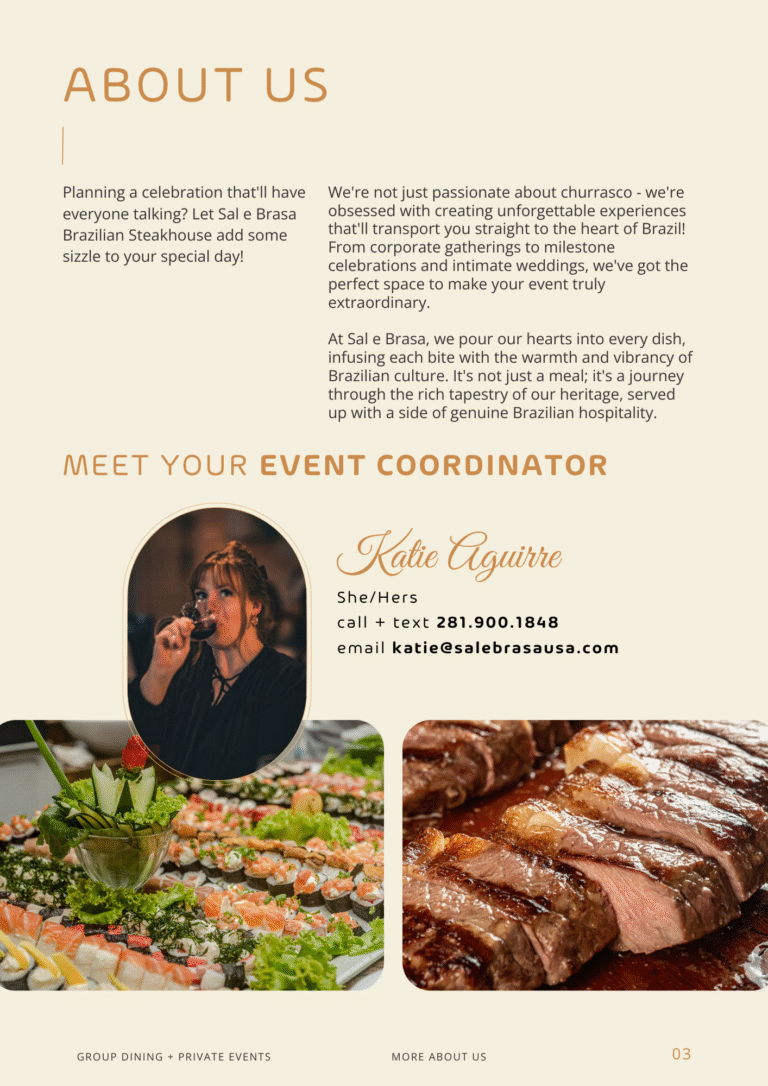 ABOUT US

Planning a celebration that'll have everyone talking? Let Sal e Brasa Brazilian Steakhouse add some sizzle to your special day!

We're not just passionate about churrasco - we're obsessed with creating unforgettable experiences that'll transport you straight to the heart of Brazil! From corporate gatherings to milestone celebrations and intimate weddings, we've got the perfect space to make your event truly extraordinary.

At Sal e Brasa, we pour our hearts into every dish, infusing each bite with the warmth and vibrancy of Brazilian culture. It's not just a meal; it's a journey through the rich tapestry of our heritage, served up with a side of genuine Brazilian hospitality.

MEET YOUR EVENT COORDINATOR

Katie Aguirre

She/Hers
call + text 281.900.1848
email katie@salebrasausa.com

GROUP DINING + PRIVATE EVENTS

MORE ABOUT US

03